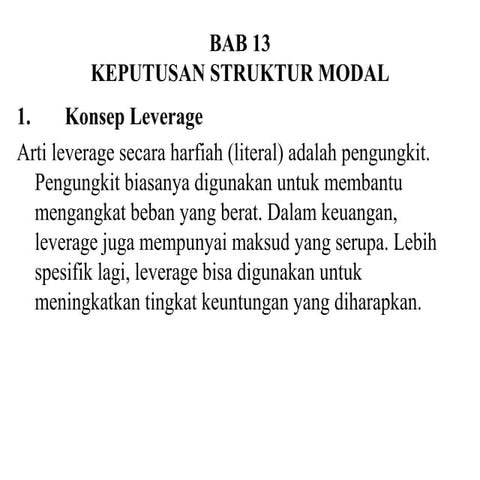 BAB 13
KEPUTUSAN STRUKTUR MODAL

1. Konsep Leverage

Arti leverage secara harfiah (literal) adalah pengungkit. Pengungkit biasanya digunakan untuk membantu mengangkat beban yang berat. Dalam keuangan, leverage juga mempunyai maksud yang serupa. Lebih spesifik lagi, leverage bisa digunakan untuk meningkatkan tingkat keuntungan yang diharapkan.